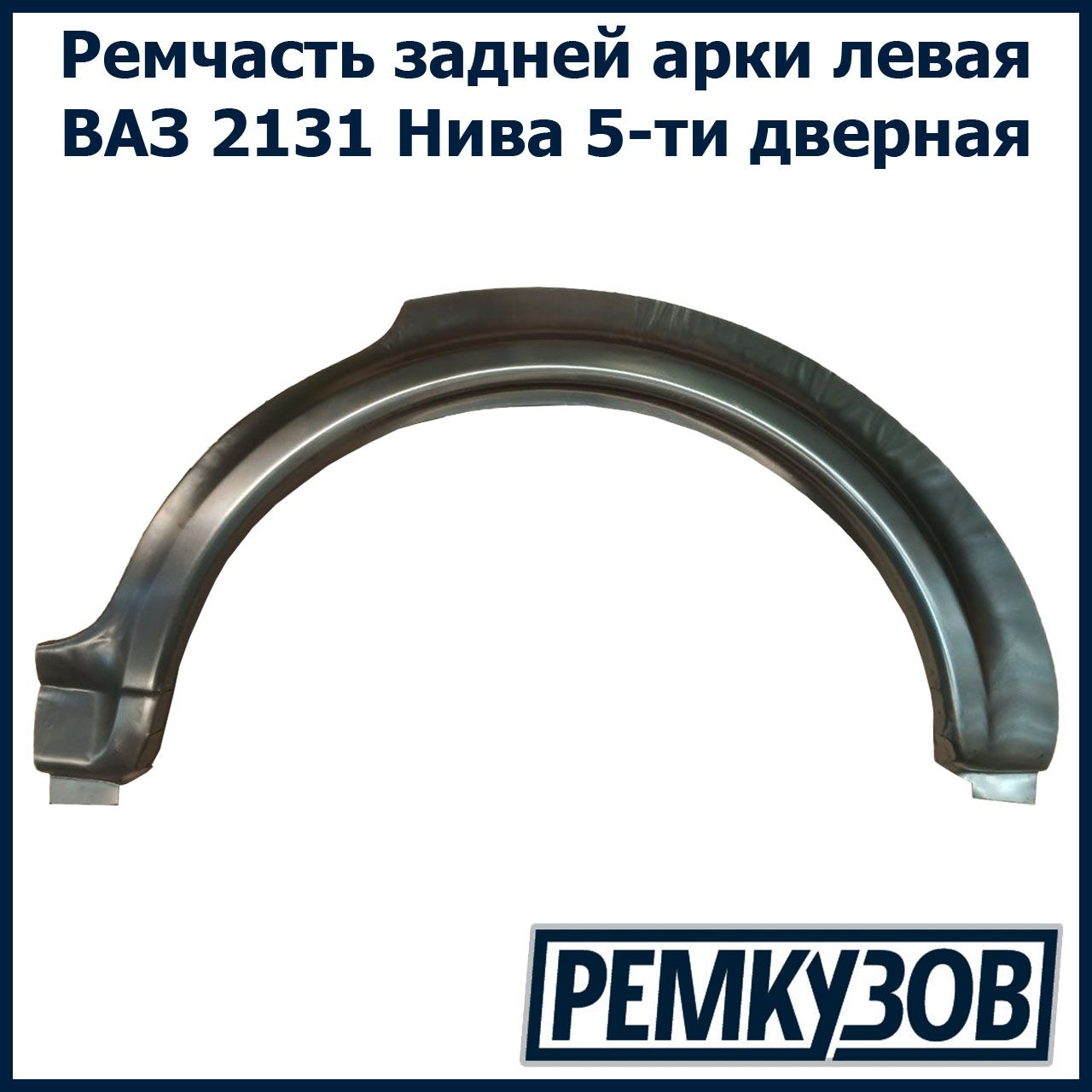 Ремчасть задней арки левая ВАЗ 2131 Нива 5-ти дверная

РЕМКУЗОВ